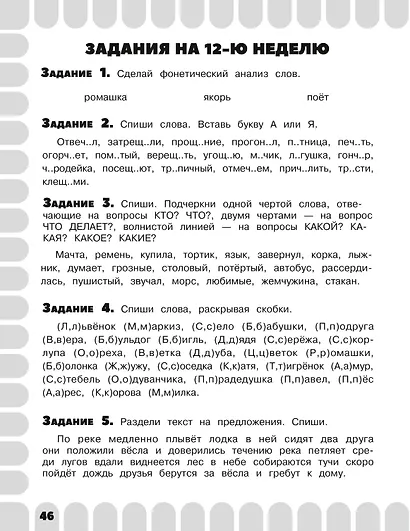 ЗАДАНИЯ НА 12-Ю НЕДЕЛЮ

Задание 1. Сделай фонетический анализ слов.

ромашка якорь поёт

Задание 2. Спиши слова. Вставь букву А или Я.

Отвеч..л, затрещ..ли, прощ..ние, прогон..л, п..тница, печ..ть, огорч..ет, пом..тый, верещ..ть, угощ..ю, м..чик, л..гушка, гонч..р, ч..родейка, посещ..ют, тр..пичный, отмеч..ем, прич..лить, тр..сти, клещ..ми.

Задание 3. Спиши. Подчеркни одной чертой слова, отвечающие на вопросы КТО? ЧТО?, двумя чертами — на вопрос ЧТО ДЕЛАЕТ?, волнистой линией — на вопросы КАКОЙ? КАКАЯ? КАКОЕ? КАКИЕ?

Мачта, ремень, купила, тортик, язык, завернул, корка, лыжник, думает, грозные, столовый, потёртый, автобус, рассердилась, пушистый, звучал, морс, любимые, жемчужина, стакан.

Задание 4. Спиши слова, раскрывая скобки.

(Л,л)ьвёнок (М,м)аркиз, (С,с)ело (Б,б)абушки, (П,п)одруга (В,в)ера, (Б,б)ульдог (Б,б)игль, (Д,д)ядя (С,с)ерёжа, (С,с)корлупа (О,о)реха, (В,в)етка (Д,д)уба, (Ц,ц)веток (Р,р)омашки, (Б,б)олонка (Ж,ж)ужу, (С,с)оседка (К,к)атя, (Т,т)игрёнок (А,а)мур, (С,с)тебель (О,о)дуванчика, (П,п)радедушка (П,п)авел, (П,п)ёс (А,а)рес, (К,к)орова (М,м)илка.

Задание 5. Раздели текст на предложения. Спиши.

По реке медленно плывёт лодка в ней сидят два друга они положили вёсла и доверились течению река петляет среди лугов вдали виднеется лес в небе собираются тучи скоро пойдёт дождь друзья берутся за вёсла и гребут к дому.

46